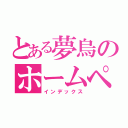 とある夢鳥の
ホームペ
インデックス